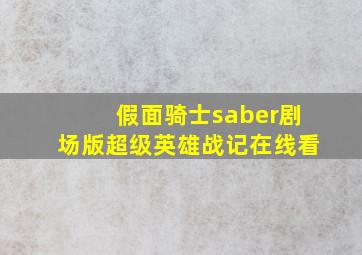 假面骑士saber剧场版超级英雄战记在线看